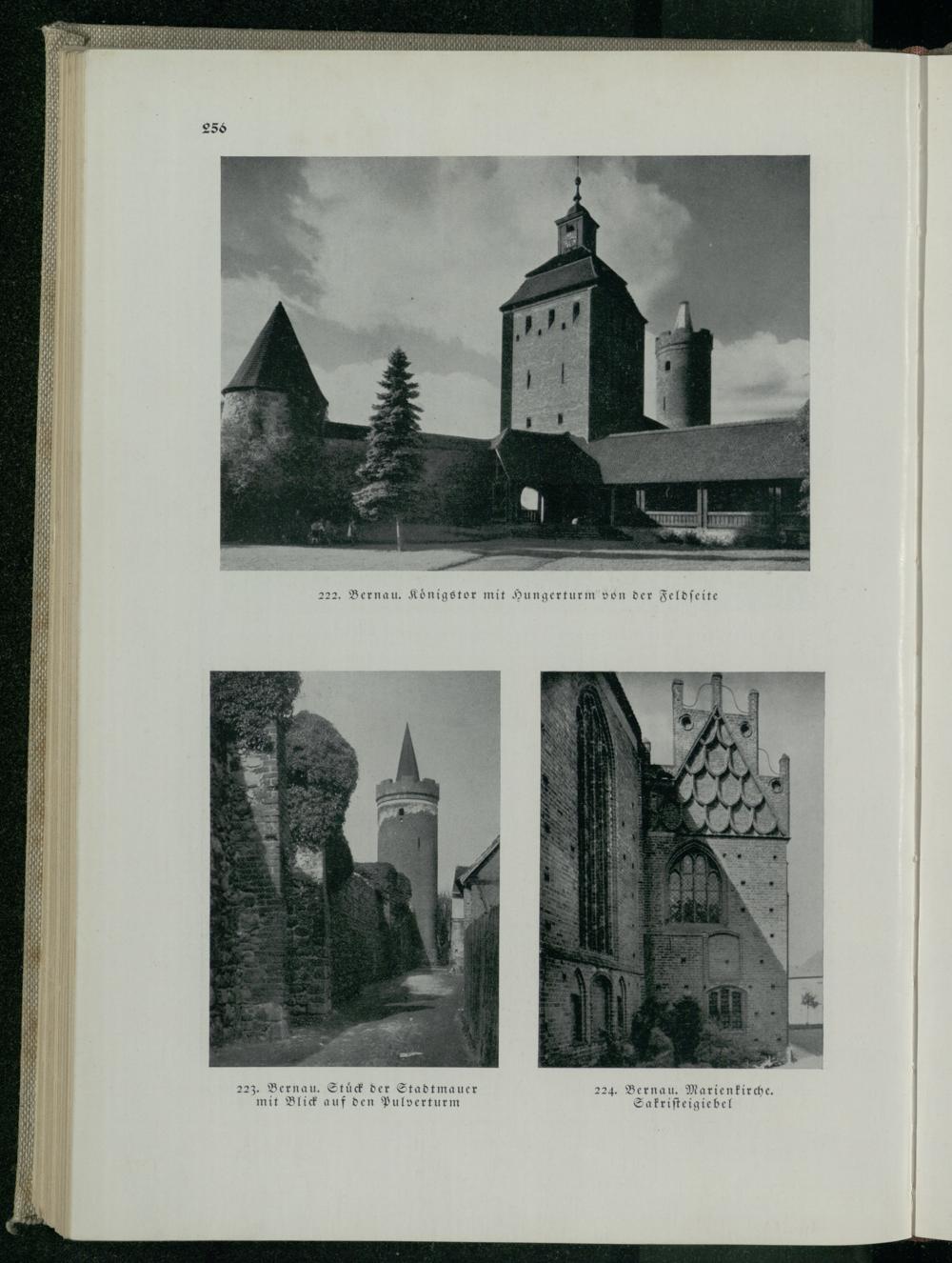 256

222. Bernau. Königstor mit Hungerturm von der Feldseite

223. Bernau. Stück der Stadtmauer mit Blick auf den Pulverturm

224. Bernau. Marienkirche. Sakristeigiebel